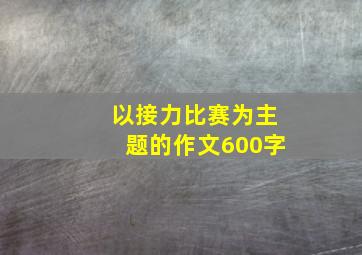 以接力比赛为主题的作文600字